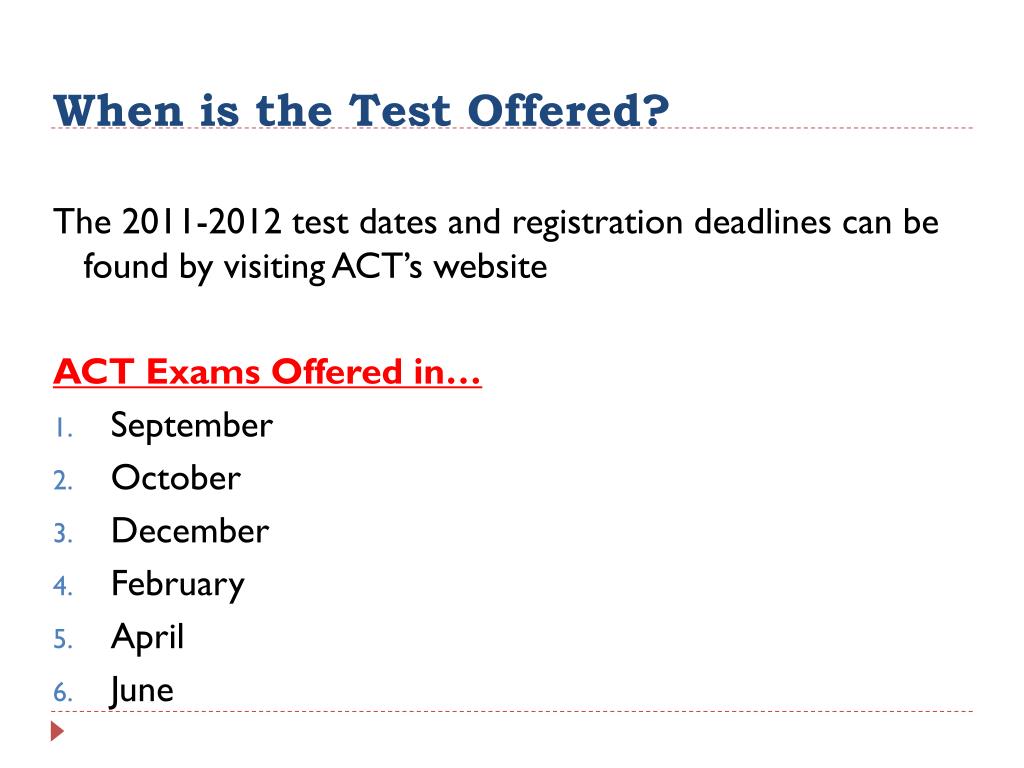 When is the Test Offered?

The 2011-2012 test dates and registration deadlines can be found by visiting ACT's website

ACT Exams Offered in…
1. September
2. October
3. December
4. February
5. April
6. June